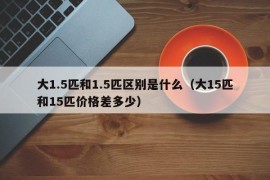 大1.5匹和1.5匹区别是什么（大15匹和15匹价格差多少）